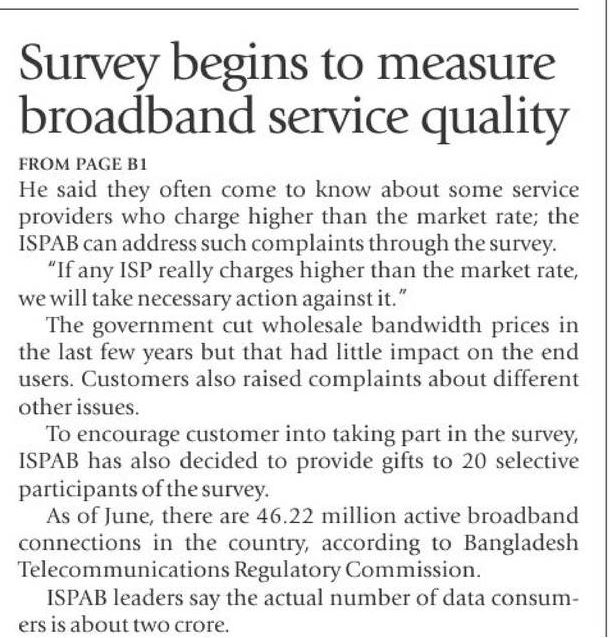 Survey begins to measure broadband service quality

FROM PAGE B1

He said they often come to know about some service providers who charge higher than the market rate; the ISPAB can address such complaints through the survey.

"If any ISP really charges higher than the market rate, we will take necessary action against it."

The government cut wholesale bandwidth prices in the last few years but that had little impact on the end users. Customers also raised complaints about different other issues.

To encourage customer into taking part in the survey, ISPAB has also decided to provide gifts to 20 selective participants of the survey.

As of June, there are 46.22 million active broadband connections in the country, according to Bangladesh Telecommunications Regulatory Commission.

ISPAB leaders say the actual number of data consumers is about two crore.